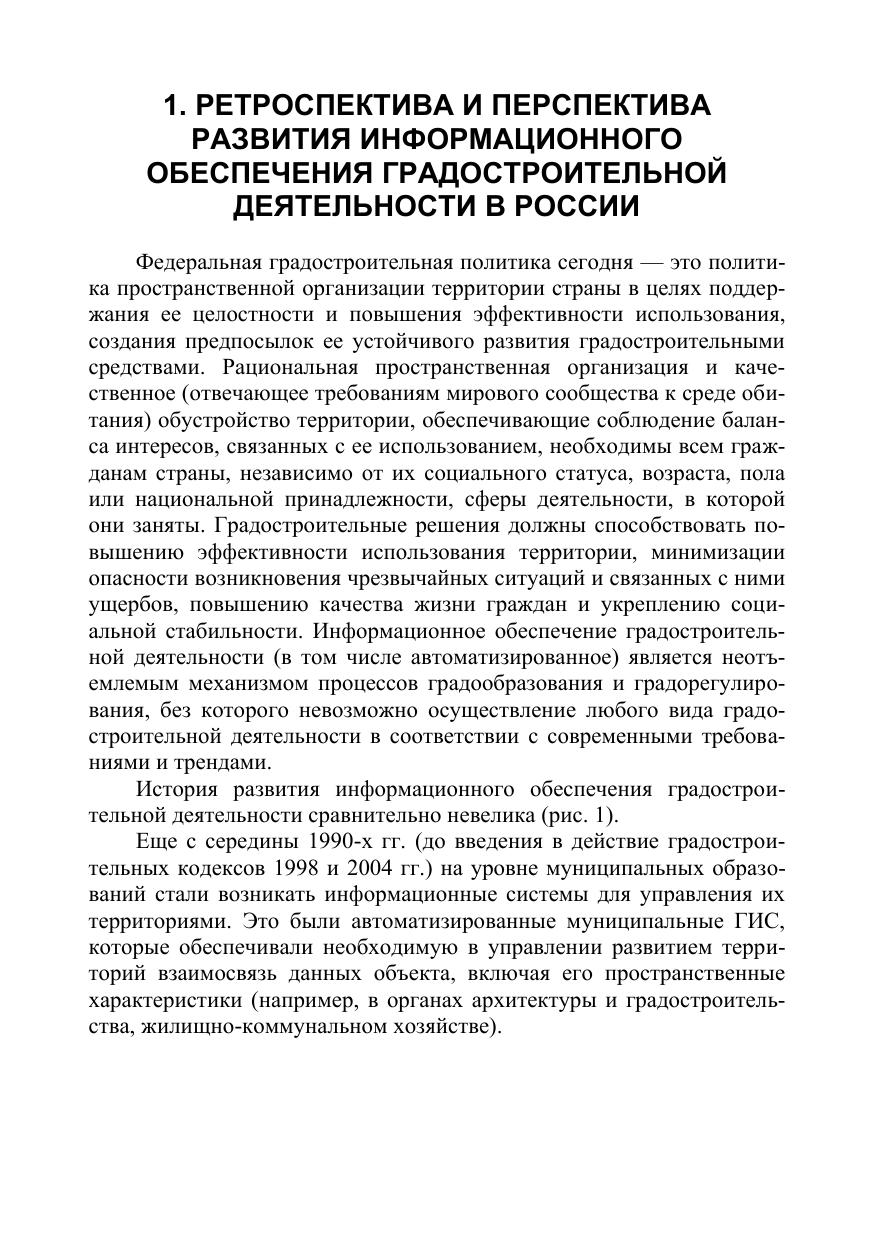 1. РЕТРОСПЕКТИВА И ПЕРСПЕКТИВА РАЗВИТИЯ ИНФОРМАЦИОННОГО ОБЕСПЕЧЕНИЯ ГРАДОСТРОИТЕЛЬНОЙ ДЕЯТЕЛЬНОСТИ В РОССИИ

Федеральная градостроительная политика сегодня — это политика пространственной организации территории страны в целях поддержания ее целостности и повышения эффективности использования, создания предпосылок ее устойчивого развития градостроительными средствами. Рациональная пространственная организация и качественное (отвечающее требованиям мирового сообщества к среде обитания) обустройство территории, обеспечивающие соблюдение баланса интересов, связанных с ее использованием, необходимы всем гражданам страны, независимо от их социального статуса, возраста, пола или национальной принадлежности, сферы деятельности, в которой они заняты. Градостроительные решения должны способствовать повышению эффективности использования территории, минимизации опасности возникновения чрезвычайных ситуаций и связанных с ними ущербов, повышению качества жизни граждан и укреплению социальной стабильности. Информационное обеспечение градостроительной деятельности (в том числе автоматизированное) является неотъемлемым механизмом процессов градообразования и градорегулирования, без которого невозможно осуществление любого вида градостроительной деятельности в соответствии с современными требованиями и трендами.

История развития информационного обеспечения градостроительной деятельности сравнительно невелика (рис. 1).

Еще с середины 1990-х гг. (до введения в действие градостроительных кодексов 1998 и 2004 гг.) на уровне муниципальных образований стали возникать информационные системы для управления их территориями. Это были автоматизированные муниципальные ГИС, которые обеспечивали необходимую в управлении развитием территорий взаимосвязь данных объекта, включая его пространственные характеристики (например, в органах архитектуры и градостроительства, жилищно-коммунальном хозяйстве).